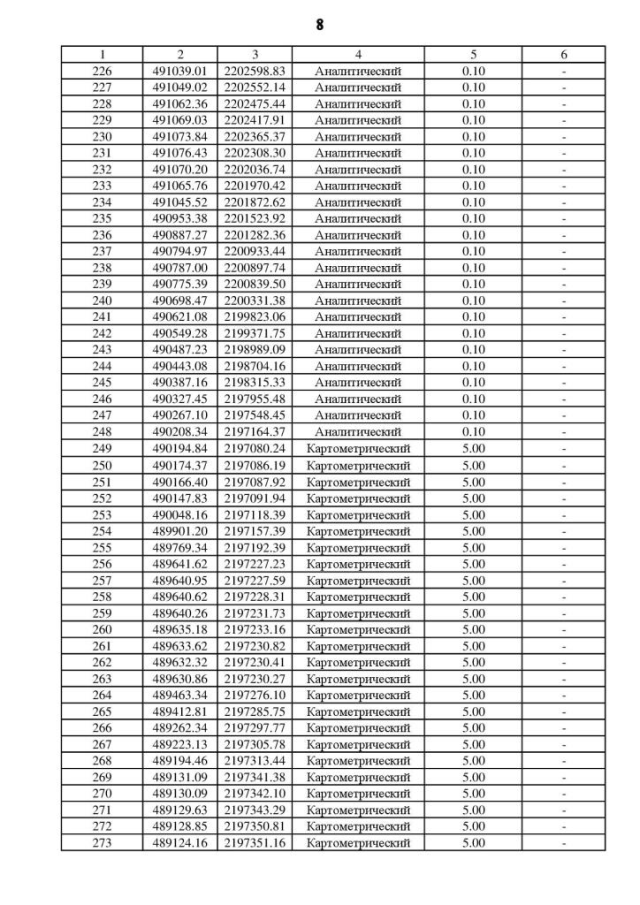 8

| 1 | 2 | 3 | 4 | 5 | 6 |
|---|---|---|---|---|---|
| 226 | 491039.01 | 2202598.83 | Аналитический | 0.10 | - |
| 227 | 491049.02 | 2202552.14 | Аналитический | 0.10 | - |
| 228 | 491062.36 | 2202475.44 | Аналитический | 0.10 | - |
| 229 | 491069.03 | 2202417.91 | Аналитический | 0.10 | - |
| 230 | 491073.84 | 2202365.37 | Аналитический | 0.10 | - |
| 231 | 491076.43 | 2202308.30 | Аналитический | 0.10 | - |
| 232 | 491070.20 | 2202036.74 | Аналитический | 0.10 | - |
| 233 | 491065.76 | 2201970.42 | Аналитический | 0.10 | - |
| 234 | 491045.52 | 2201872.62 | Аналитический | 0.10 | - |
| 235 | 490953.38 | 2201523.92 | Аналитический | 0.10 | - |
| 236 | 490887.27 | 2201282.36 | Аналитический | 0.10 | - |
| 237 | 490794.97 | 2200933.44 | Аналитический | 0.10 | - |
| 238 | 490787.00 | 2200897.74 | Аналитический | 0.10 | - |
| 239 | 490775.39 | 2200839.50 | Аналитический | 0.10 | - |
| 240 | 490698.47 | 2200331.38 | Аналитический | 0.10 | - |
| 241 | 490621.08 | 2199823.06 | Аналитический | 0.10 | - |
| 242 | 490549.28 | 2199371.75 | Аналитический | 0.10 | - |
| 243 | 490487.23 | 2198989.09 | Аналитический | 0.10 | - |
| 244 | 490443.08 | 2198704.16 | Аналитический | 0.10 | - |
| 245 | 490387.16 | 2198315.33 | Аналитический | 0.10 | - |
| 246 | 490327.45 | 2197955.48 | Аналитический | 0.10 | - |
| 247 | 490267.10 | 2197548.45 | Аналитический | 0.10 | - |
| 248 | 490208.34 | 2197164.37 | Аналитический | 0.10 | - |
| 249 | 490194.84 | 2197080.24 | Картометрический | 5.00 | - |
| 250 | 490174.37 | 2197086.19 | Картометрический | 5.00 | - |
| 251 | 490166.40 | 2197087.92 | Картометрический | 5.00 | - |
| 252 | 490147.83 | 2197091.94 | Картометрический | 5.00 | - |
| 253 | 490048.16 | 2197118.39 | Картометрический | 5.00 | - |
| 254 | 489901.20 | 2197157.39 | Картометрический | 5.00 | - |
| 255 | 489769.34 | 2197192.39 | Картометрический | 5.00 | - |
| 256 | 489641.62 | 2197227.23 | Картометрический | 5.00 | - |
| 257 | 489640.95 | 2197227.59 | Картометрический | 5.00 | - |
| 258 | 489640.62 | 2197228.31 | Картометрический | 5.00 | - |
| 259 | 489640.26 | 2197231.73 | Картометрический | 5.00 | - |
| 260 | 489635.18 | 2197233.16 | Картометрический | 5.00 | - |
| 261 | 489633.62 | 2197230.82 | Картометрический | 5.00 | - |
| 262 | 489632.32 | 2197230.41 | Картометрический | 5.00 | - |
| 263 | 489630.86 | 2197230.27 | Картометрический | 5.00 | - |
| 264 | 489463.34 | 2197276.10 | Картометрический | 5.00 | - |
| 265 | 489412.81 | 2197285.75 | Картометрический | 5.00 | - |
| 266 | 489262.34 | 2197297.77 | Картометрический | 5.00 | - |
| 267 | 489223.13 | 2197305.78 | Картометрический | 5.00 | - |
| 268 | 489194.46 | 2197313.44 | Картометрический | 5.00 | - |
| 269 | 489131.09 | 2197341.38 | Картометрический | 5.00 | - |
| 270 | 489130.09 | 2197342.10 | Картометрический | 5.00 | - |
| 271 | 489129.63 | 2197343.29 | Картометрический | 5.00 | - |
| 272 | 489128.85 | 2197350.81 | Картометрический | 5.00 | - |
| 273 | 489124.16 | 2197351.16 | Картометрический | 5.00 | - |